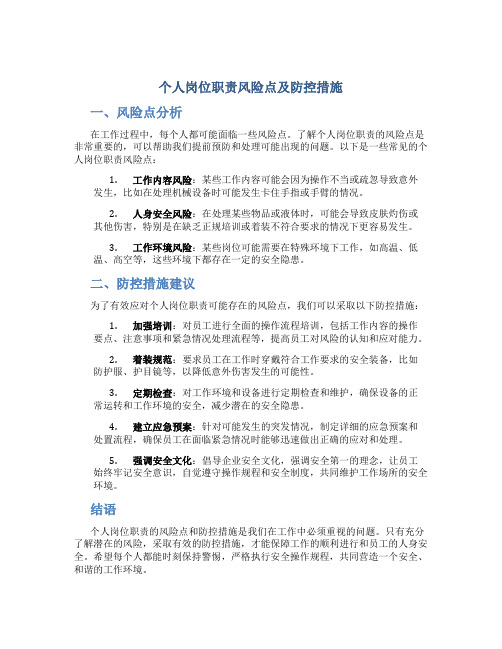 个人岗位职责风险点及防控措施

一、风险点分析

在工作过程中，每个人都可能面临一些风险点。了解个人岗位职责的风险点是非常重要的，可以帮助我们提前预防和处理可能出现的问题。以下是一些常见的个人岗位职责风险点：

1. 工作内容风险：某些工作内容可能会因为操作不当或疏忽导致意外发生，比如在处理机械设备时可能发生卡住手指或手臂的情况。

2. 人身安全风险：在处理某些物品或液体时，可能会导致皮肤灼伤或其他伤害，特别是在缺乏正规培训或着装不符合要求的情况下更容易发生。

3. 工作环境风险：某些岗位可能需要在特殊环境下工作，如高温、低温、高空等，这些环境下都存在一定的安全隐患。

二、防控措施建议

为了有效应对个人岗位职责可能存在的风险点，我们可以采取以下防控措施：

1. 加强培训：对员工进行全面的操作流程培训，包括工作内容的操作要点、注意事项和紧急情况处理流程等，提高员工对风险的认知和应对能力。

2. 着装规范：要求员工在工作时穿戴符合工作要求的安全装备，比如防护服、护目镜等，以降低意外伤害发生的可能性。

3. 定期检查：对工作环境和设备进行定期检查和维护，确保设备的正常运转和工作环境的安全，减少潜在的安全隐患。

4. 建立应急预案：针对可能发生的突发情况，制定详细的应急预案和处置流程，确保员工在面临紧急情况时能够迅速做出正确的应对和处理。

5. 强调安全文化：倡导企业安全文化，强调安全第一的理念，让员工始终牢记安全意识，自觉遵守操作规程和安全制度，共同维护工作场所的安全环境。

结语

个人岗位职责的风险点和防控措施是我们在工作中必须重视的问题。只有充分了解潜在的风险，采取有效的防控措施，才能保障工作的顺利进行和员工的人身安全。希望每个人都能时刻保持警惕，严格执行安全操作规程，共同营造一个安全、和谐的工作环境。